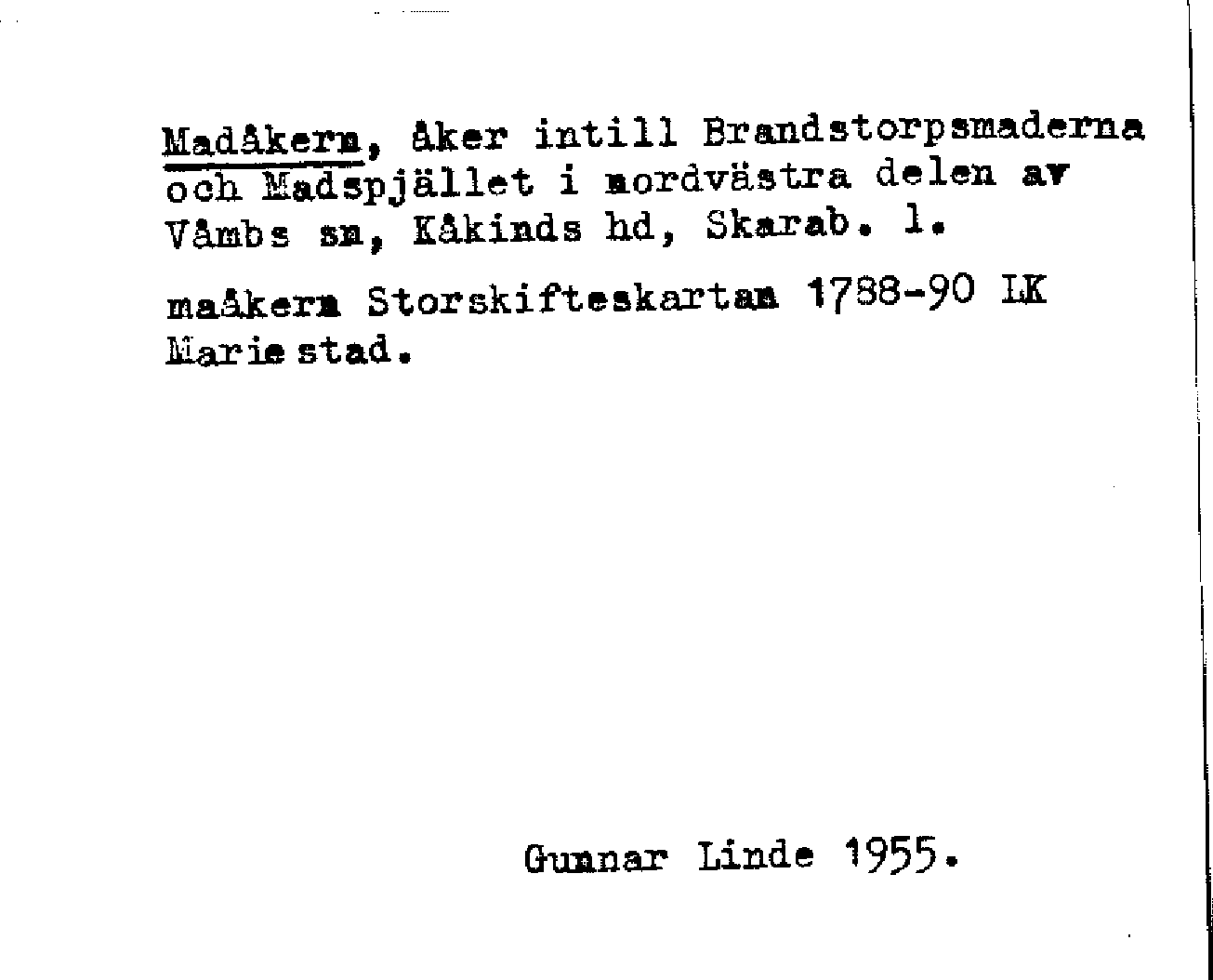 Madåkern, åker intill Brandstorpsmaderna och Madspjället i nordvästra delen av Våmbs sn, Kåkinds hd, Skarab. l.

maåkern Storskifteskartan 1788-90 LK Mariestad.

Gunnar Linde 1955.